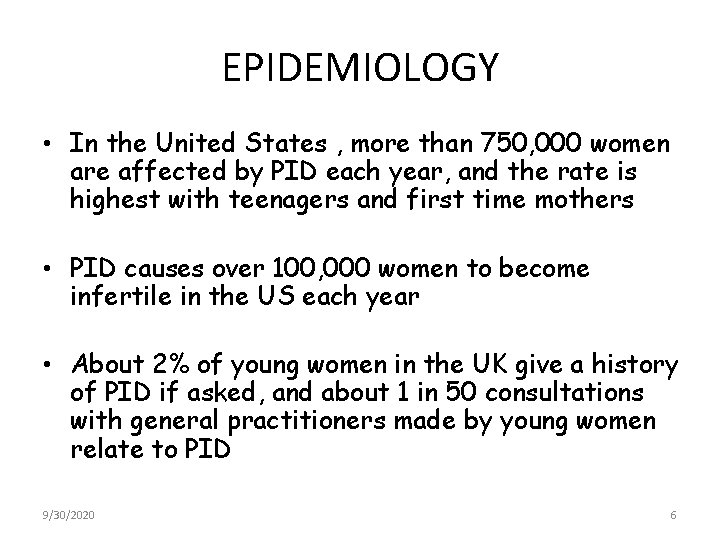 EPIDEMIOLOGY

• In the United States , more than 750,000 women are affected by PID each year, and the rate is highest with teenagers and first time mothers

• PID causes over 100,000 women to become infertile in the US each year

• About 2% of young women in the UK give a history of PID if asked, and about 1 in 50 consultations with general practitioners made by young women relate to PID

9/30/2020

6